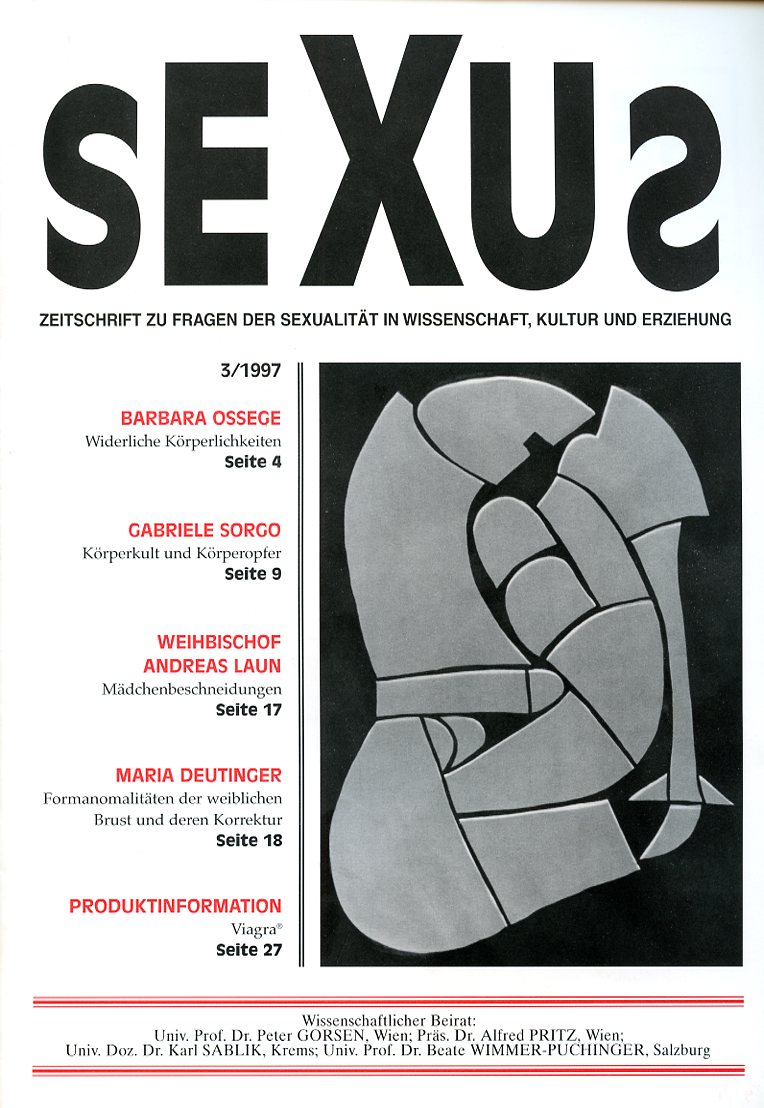 SEXUS

ZEITSCHRIFT ZU FRAGEN DER SEXUALITÄT IN WISSENSCHAFT, KULTUR UND ERZIEHUNG

3/1997

BARBARA OSSEGE
Widerliche Körperlichkeiten
Seite 4

GABRIELE SORGO
Körperkult und Körperopfer
Seite 9

WEIHBISCHOF ANDREAS LAUN
Mädchenbeschneidungen
Seite 17

MARIA DEUTINGER
Formanomalitäten der weiblichen Brust und deren Korrektur
Seite 18

PRODUKTINFORMATION
Viagra®
Seite 27

Wissenschaftlicher Beirat:
Univ. Prof. Dr. Peter GORSEN, Wien; Präs. Dr. Alfred PRITZ, Wien;
Univ. Doz. Dr. Karl SABLIK, Krems; Univ. Prof. Dr. Beate WIMMER-PUCHINGER, Salzburg